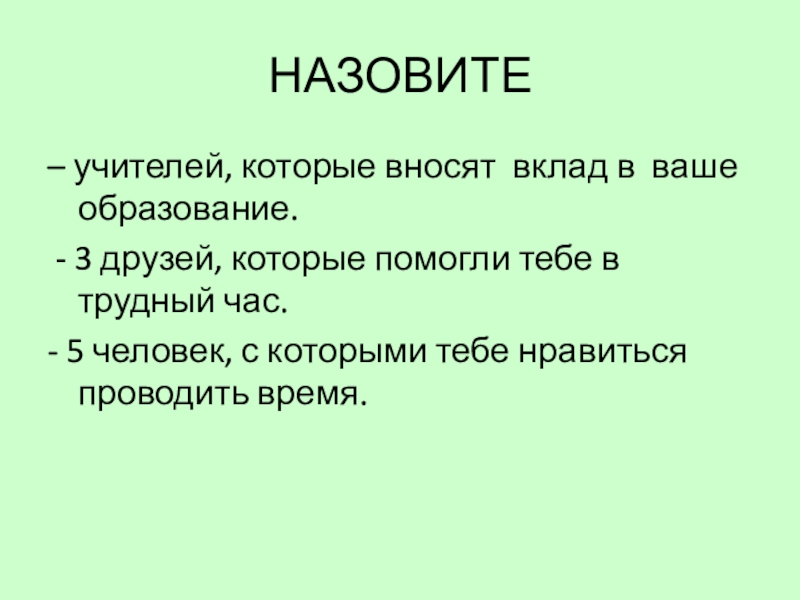 НАЗОВИТЕ

– учителей, которые вносят вклад в ваше образование.

- 3 друзей, которые помогли тебе в трудный час.

- 5 человек, с которыми тебе нравиться проводить время.